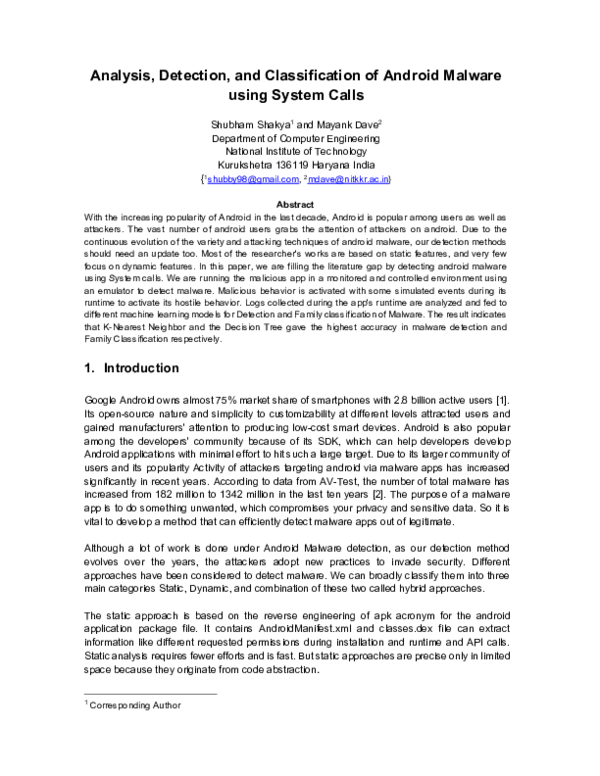 Analysis, Detection, and Classification of Android Malware using System Calls

Shubham Shakya$^1$ and Mayank Dave$^2$
Department of Computer Engineering
National Institute of Technology
Kurukshetra 136119 Haryana India
{$^1$shubby98@gmail.com, $^2$mdave@nitkkr.ac.in}

Abstract
With the increasing popularity of Android in the last decade, Android is popular among users as well as attackers. The vast number of android users grabs the attention of attackers on android. Due to the continuous evolution of the variety and attacking techniques of android malware, our detection methods should need an update too. Most of the researcher's works are based on static features, and very few focus on dynamic features. In this paper, we are filling the literature gap by detecting android malware using System calls. We are running the malicious app in a monitored and controlled environment using an emulator to detect malware. Malicious behavior is activated with some simulated events during its runtime to activate its hostile behavior. Logs collected during the app's runtime are analyzed and fed to different machine learning models for Detection and Family classification of Malware. The result indicates that K-Nearest Neighbor and the Decision Tree gave the highest accuracy in malware detection and Family Classification respectively.

1. Introduction

Google Android owns almost 75% market share of smartphones with 2.8 billion active users [1]. Its open-source nature and simplicity to customizability at different levels attracted users and gained manufacturers' attention to producing low-cost smart devices. Android is also popular among the developers' community because of its SDK, which can help developers develop Android applications with minimal effort to hit such a large target. Due to its larger community of users and its popularity Activity of attackers targeting android via malware apps has increased significantly in recent years. According to data from AV-Test, the number of total malware has increased from 182 million to 1342 million in the last ten years [2]. The purpose of a malware app is to do something unwanted, which compromises your privacy and sensitive data. So it is vital to develop a method that can efficiently detect malware apps out of legitimate.

Although a lot of work is done under Android Malware detection, as our detection method evolves over the years, the attackers adopt new practices to invade security. Different approaches have been considered to detect malware. We can broadly classify them into three main categories Static, Dynamic, and combination of these two called hybrid approaches.

The static approach is based on the reverse engineering of apk acronym for the android application package file. It contains AndroidManifest.xml and classes.dex file can extract information like different requested permissions during installation and runtime and API calls. Static analysis requires fewer efforts and is fast. But static approaches are precise only in limited space because they originate from code abstraction.

$^1$ Corresponding Author